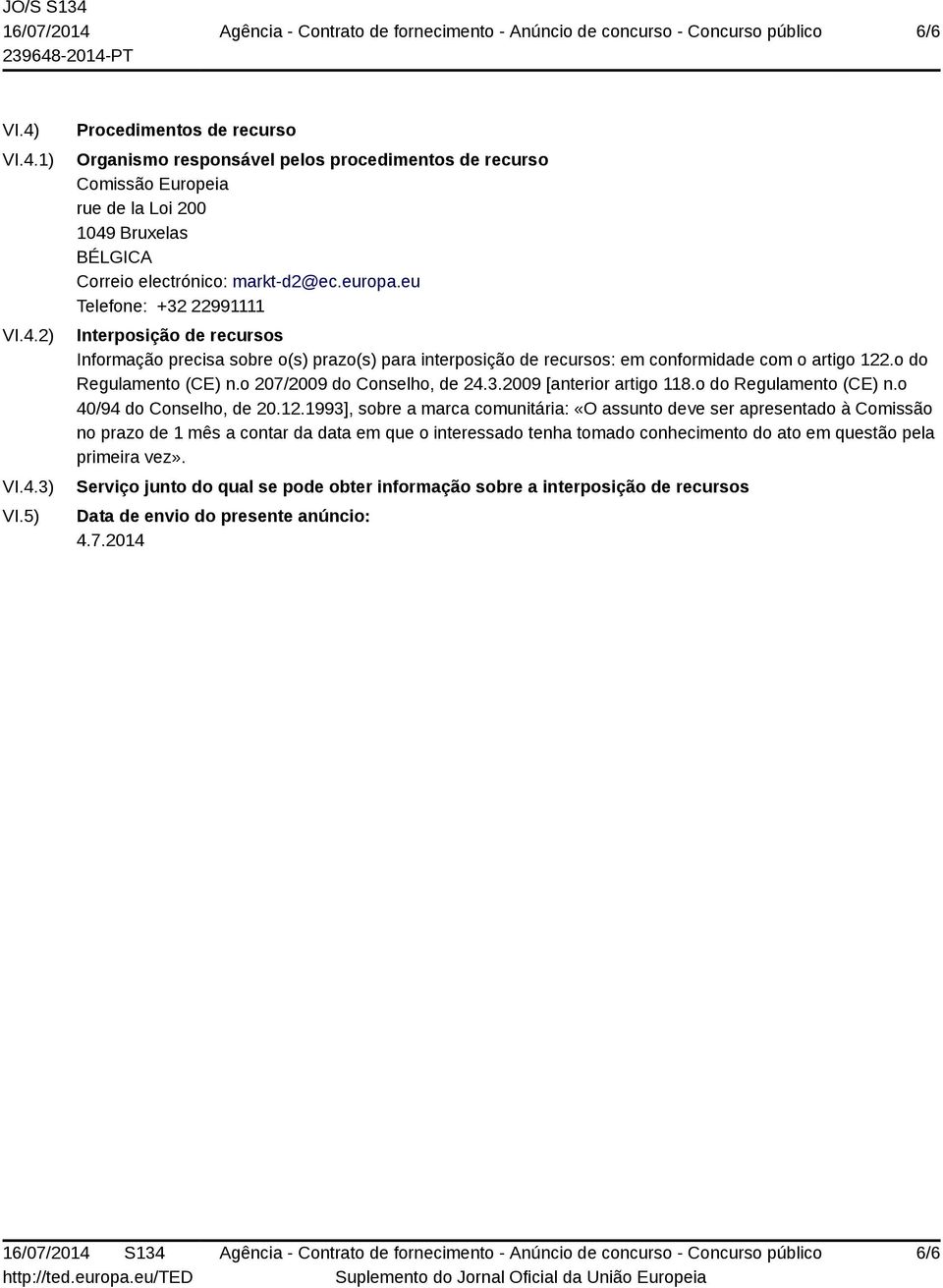 JO/S S134
16/07/2014
239648-2014-PT

Agência - Contrato de fornecimento - Anúncio de concurso - Concurso público

6/6

VI.4) Procedimentos de recurso

VI.4.1) Organismo responsável pelos procedimentos de recurso
Comissão Europeia
rue de la Loi 200
1049 Bruxelas
BÉLGICA
Correio electrónico: markt-d2@ec.europa.eu
Telefone: +32 22991111

VI.4.2) Interposição de recursos
Informação precisa sobre o(s) prazo(s) para interposição de recursos: em conformidade com o artigo 122.o do Regulamento (CE) n.o 207/2009 do Conselho, de 24.3.2009 [anterior artigo 118.o do Regulamento (CE) n.o 40/94 do Conselho, de 20.12.1993], sobre a marca comunitária: «O assunto deve ser apresentado à Comissão no prazo de 1 mês a contar da data em que o interessado tenha tomado conhecimento do ato em questão pela primeira vez».

VI.4.3) Serviço junto do qual se pode obter informação sobre a interposição de recursos

VI.5) Data de envio do presente anúncio:
4.7.2014

16/07/2014 S134
http://ted.europa.eu/TED

Agência - Contrato de fornecimento - Anúncio de concurso - Concurso público
Suplemento do Jornal Oficial da União Europeia

6/6